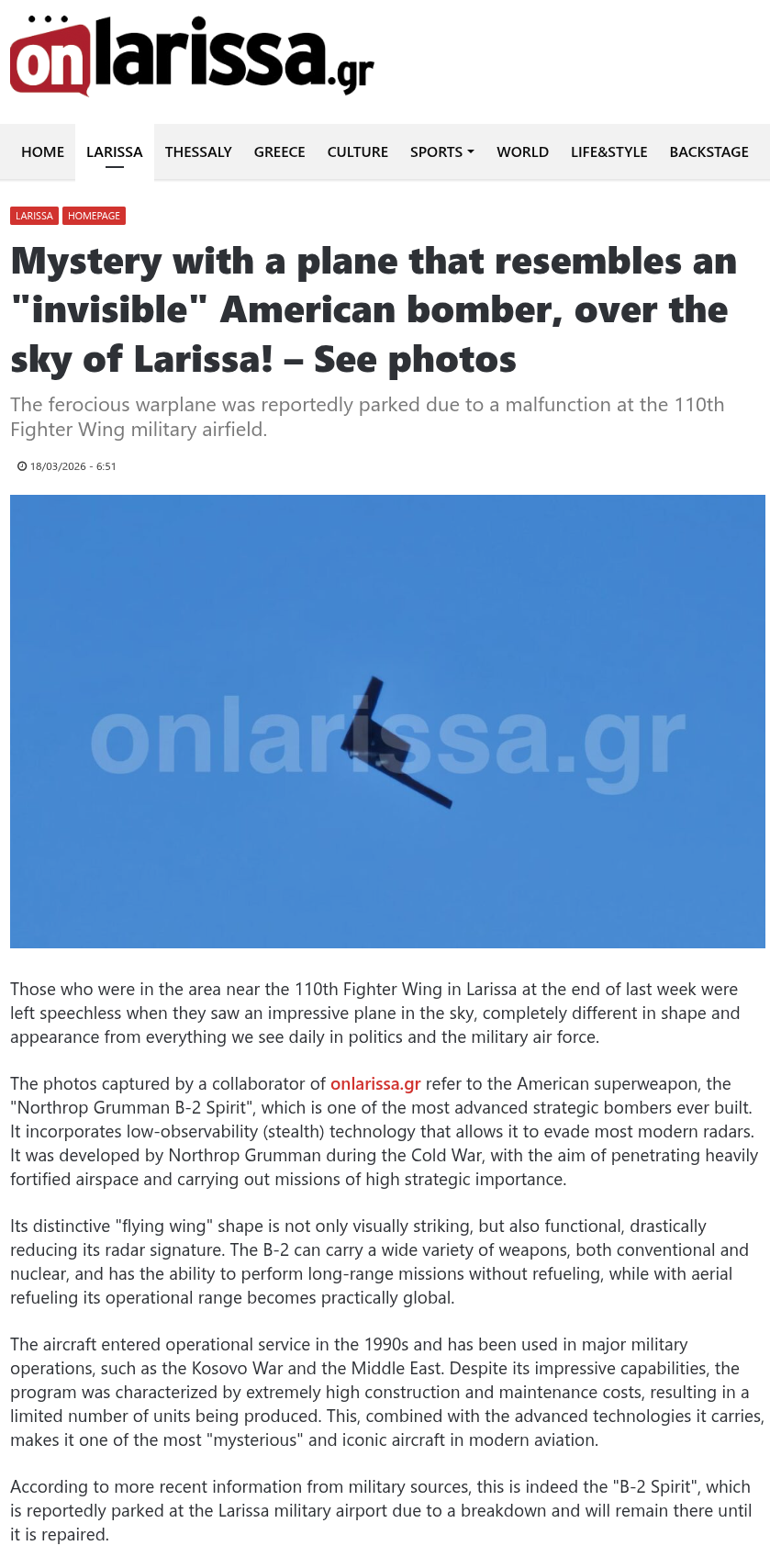 onlarissa.gr

HOME LARISSA THESSALY GREECE CULTURE SPORTS WORLD LIFE&STYLE BACKSTAGE

LARISSA HOMEPAGE

Mystery with a plane that resembles an "invisible" American bomber, over the sky of Larissa! – See photos

The ferocious warplane was reportedly parked due to a malfunction at the 110th Fighter Wing military airfield.

18/03/2026 - 6:51

onlarissa.gr

Those who were in the area near the 110th Fighter Wing in Larissa at the end of last week were left speechless when they saw an impressive plane in the sky, completely different in shape and appearance from everything we see daily in politics and the military air force.

The photos captured by a collaborator of onlarissa.gr refer to the American superweapon, the "Northrop Grumman B-2 Spirit", which is one of the most advanced strategic bombers ever built. It incorporates low-observability (stealth) technology that allows it to evade most modern radars. It was developed by Northrop Grumman during the Cold War, with the aim of penetrating heavily fortified airspace and carrying out missions of high strategic importance.

Its distinctive "flying wing" shape is not only visually striking, but also functional, drastically reducing its radar signature. The B-2 can carry a wide variety of weapons, both conventional and nuclear, and has the ability to perform long-range missions without refueling, while with aerial refueling its operational range becomes practically global.

The aircraft entered operational service in the 1990s and has been used in major military operations, such as the Kosovo War and the Middle East. Despite its impressive capabilities, the program was characterized by extremely high construction and maintenance costs, resulting in a limited number of units being produced. This, combined with the advanced technologies it carries, makes it one of the most "mysterious" and iconic aircraft in modern aviation.

According to more recent information from military sources, this is indeed the "B-2 Spirit", which is reportedly parked at the Larissa military airport due to a breakdown and will remain there until it is repaired.